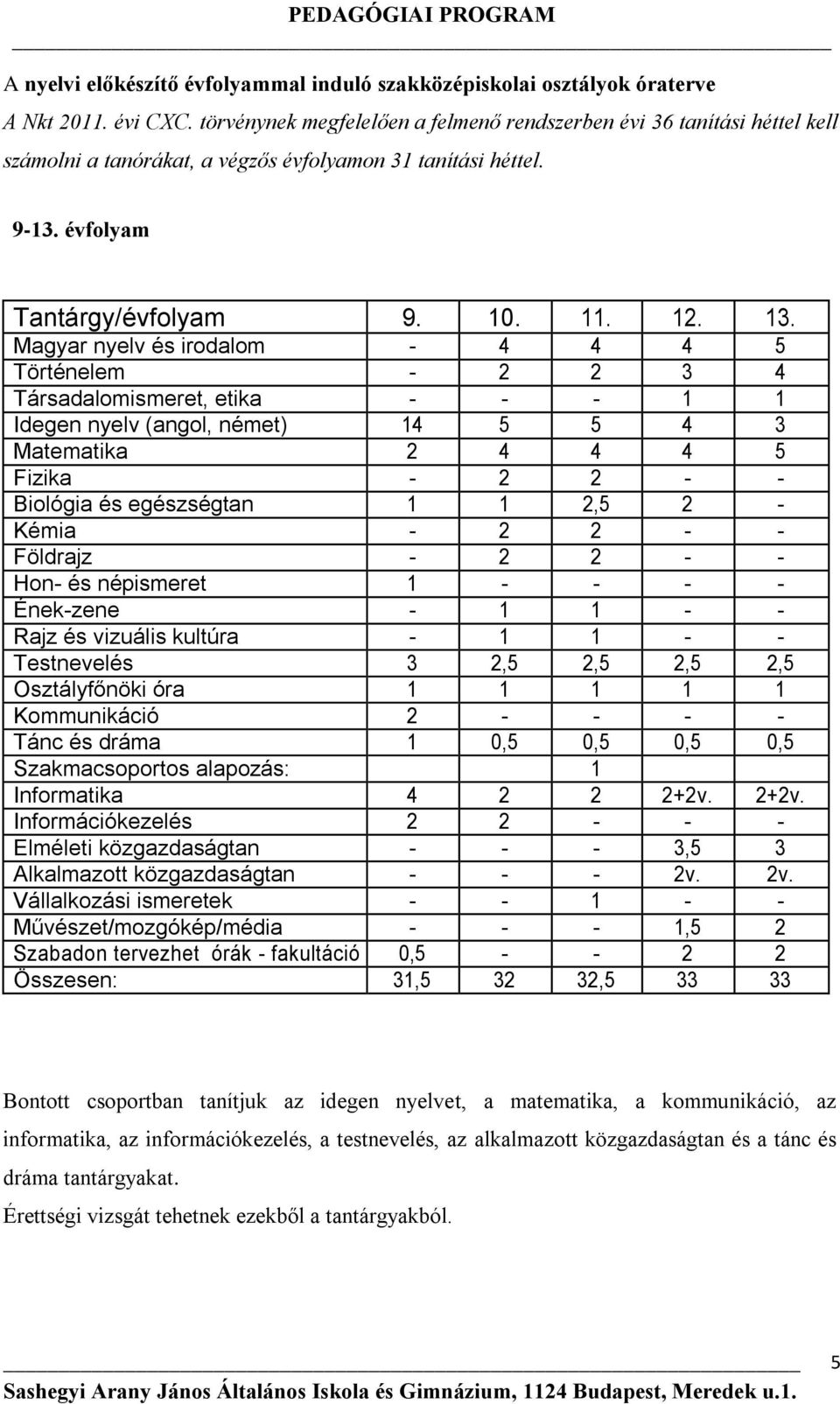 PEDAGÓGIAI PROGRAM

A nyelvi előkészítő évfolyammal induló szakközépiskolai osztályok óraterve

A Nkt 2011. évi CXC. törvénynek megfelelően a felmenő rendszerben évi 36 tanítási héttel kell számolni a tanórákat, a végzős évfolyamon 31 tanítási héttel.

9-13. évfolyam

| Tantárgy/évfolyam | 9. | 10. | 11. | 12. | 13. |
|---|---|---|---|---|---|
| Magyar nyelv és irodalom | - | 4 | 4 | 4 | 5 |
| Történelem | - | 2 | 2 | 3 | 4 |
| Társadalomismeret, etika | - | - | - | 1 | 1 |
| Idegen nyelv (angol, német) | 14 | 5 | 5 | 4 | 3 |
| Matematika | 2 | 4 | 4 | 4 | 5 |
| Fizika | - | 2 | 2 | - | - |
| Biológia és egészségtan | 1 | 1 | 2,5 | 2 | - |
| Kémia | - | 2 | 2 | - | - |
| Földrajz | - | 2 | 2 | - | - |
| Hon- és népismeret | 1 | - | - | - | - |
| Ének-zene | - | 1 | 1 | - | - |
| Rajz és vizuális kultúra | - | 1 | 1 | - | - |
| Testnevelés | 3 | 2,5 | 2,5 | 2,5 | 2,5 |
| Osztályfőnöki óra | 1 | 1 | 1 | 1 | 1 |
| Kommunikáció | 2 | - | - | - | - |
| Tánc és dráma | 1 | 0,5 | 0,5 | 0,5 | 0,5 |
| Szakmacsoportos alapozás: | | | 1 | | |
| Informatika | 4 | 2 | 2 | 2+2v. | 2+2v. |
| Információkezelés | 2 | 2 | - | - | - |
| Elméleti közgazdaságtan | - | - | - | 3,5 | 3 |
| Alkalmazott közgazdaságtan | - | - | - | 2v. | 2v. |
| Vállalkozási ismeretek | - | - | 1 | - | - |
| Művészet/mozgókép/média | - | - | - | 1,5 | 2 |
| Szabadon tervezhet órák - fakultáció | 0,5 | - | - | 2 | 2 |
| Összesen: | 31,5 | 32 | 32,5 | 33 | 33 |

Bontott csoportban tanítjuk az idegen nyelvet, a matematika, a kommunikáció, az informatika, az információkezelés, a testnevelés, az alkalmazott közgazdaságtan és a tánc és dráma tantárgyakat.

Érettségi vizsgát tehetnek ezekből a tantárgyakból.

5

Sashegyi Arany János Általános Iskola és Gimnázium, 1124 Budapest, Meredek u.1.